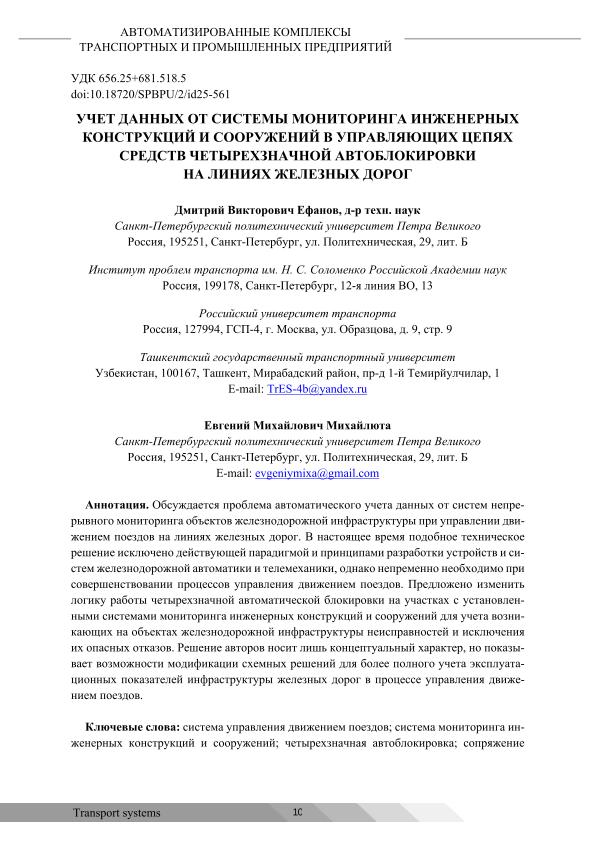 АВТОМАТИЗИРОВАННЫЕ КОМПЛЕКСЫ
ТРАНСПОРТНЫХ И ПРОМЫШЛЕННЫХ ПРЕДПРИЯТИЙ

УДК 656.25+681.518.5
doi:10.18720/SPBPU/2/id25-561

УЧЕТ ДАННЫХ ОТ СИСТЕМЫ МОНИТОРИНГА ИНЖЕНЕРНЫХ КОНСТРУКЦИЙ И СООРУЖЕНИЙ В УПРАВЛЯЮЩИХ ЦЕПЯХ СРЕДСТВ ЧЕТЫРЕХЗНАЧНОЙ АВТОБЛОКИРОВКИ НА ЛИНИЯХ ЖЕЛЕЗНЫХ ДОРОГ

Дмитрий Викторович Ефанов, д-р техн. наук
Санкт-Петербургский политехнический университет Петра Великого
Россия, 195251, Санкт-Петербург, ул. Политехническая, 29, лит. Б

Институт проблем транспорта им. Н. С. Соломенко Российской Академии наук
Россия, 199178, Санкт-Петербург, 12-я линия ВО, 13

Российский университет транспорта
Россия, 127994, ГСП-4, г. Москва, ул. Образцова, д. 9, стр. 9

Ташкентский государственный транспортный университет
Узбекистан, 100167, Ташкент, Мирабадский район, пр-д 1-й Темирйулчилар, 1
E-mail: TrES-4b@yandex.ru

Евгений Михайлович Михайлюта
Санкт-Петербургский политехнический университет Петра Великого
Россия, 195251, Санкт-Петербург, ул. Политехническая, 29, лит. Б
E-mail: evgeniymixa@gmail.com

Аннотация. Обсуждается проблема автоматического учета данных от систем непрерывного мониторинга объектов железнодорожной инфраструктуры при управлении движением поездов на линиях железных дорог. В настоящее время подобное техническое решение исключено действующей парадигмой и принципами разработки устройств и систем железнодорожной автоматики и телемеханики, однако непременно необходимо при совершенствовании процессов управления движением поездов. Предложено изменить логику работы четырехзначной автоматической блокировки на участках с установленными системами мониторинга инженерных конструкций и сооружений для учета возникающих на объектах железнодорожной инфраструктуры неисправностей и исключения их опасных отказов. Решение авторов носит лишь концептуальный характер, но показывает возможности модификации схемных решений для более полного учета эксплуатационных показателей инфраструктуры железных дорог в процессе управления движением поездов.

Ключевые слова: система управления движением поездов; система мониторинга инженерных конструкций и сооружений; четырехзначная автоблокировка; сопряжение

Transport systems 10